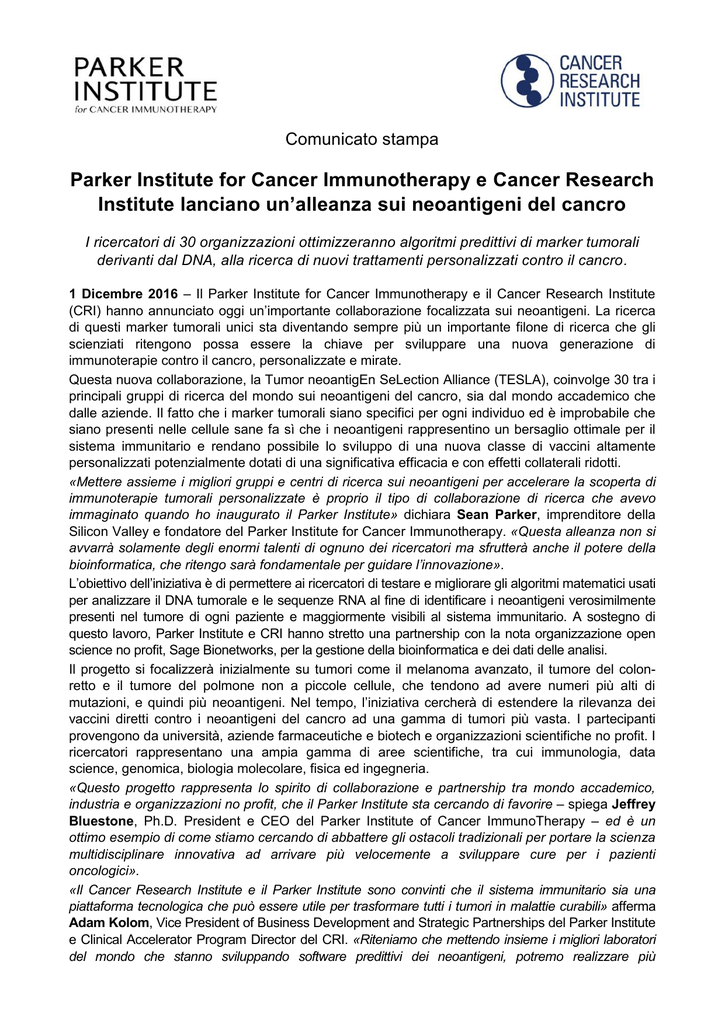 PARKER INSTITUTE
for CANCER IMMUNOTHERAPY

CANCER RESEARCH INSTITUTE

Comunicato stampa

Parker Institute for Cancer Immunotherapy e Cancer Research Institute lanciano un'alleanza sui neoantigeni del cancro

I ricercatori di 30 organizzazioni ottimizzeranno algoritmi predittivi di marker tumorali derivanti dal DNA, alla ricerca di nuovi trattamenti personalizzati contro il cancro.

1 Dicembre 2016 – Il Parker Institute for Cancer Immunotherapy e il Cancer Research Institute (CRI) hanno annunciato oggi un'importante collaborazione focalizzata sui neoantigeni. La ricerca di questi marker tumorali unici sta diventando sempre più un importante filone di ricerca che gli scienziati ritengono possa essere la chiave per sviluppare una nuova generazione di immunoterapie contro il cancro, personalizzate e mirate.

Questa nuova collaborazione, la Tumor neoantigEn SeLection Alliance (TESLA), coinvolge 30 tra i principali gruppi di ricerca del mondo sui neoantigeni del cancro, sia dal mondo accademico che dalle aziende. Il fatto che i marker tumorali siano specifici per ogni individuo ed è improbabile che siano presenti nelle cellule sane fa sì che i neoantigeni rappresentino un bersaglio ottimale per il sistema immunitario e rendano possibile lo sviluppo di una nuova classe di vaccini altamente personalizzati potenzialmente dotati di una significativa efficacia e con effetti collaterali ridotti.

«Mettere assieme i migliori gruppi e centri di ricerca sui neoantigeni per accelerare la scoperta di immunoterapie tumorali personalizzate è proprio il tipo di collaborazione di ricerca che avevo immaginato quando ho inaugurato il Parker Institute» dichiara Sean Parker, imprenditore della Silicon Valley e fondatore del Parker Institute for Cancer Immunotherapy. «Questa alleanza non si avvarrà solamente degli enormi talenti di ognuno dei ricercatori ma sfrutterà anche il potere della bioinformatica, che ritengo sarà fondamentale per guidare l'innovazione».

L'obiettivo dell'iniziativa è di permettere ai ricercatori di testare e migliorare gli algoritmi matematici usati per analizzare il DNA tumorale e le sequenze RNA al fine di identificare i neoantigeni verosimilmente presenti nel tumore di ogni paziente e maggiormente visibili al sistema immunitario. A sostegno di questo lavoro, Parker Institute e CRI hanno stretto una partnership con la nota organizzazione open science no profit, Sage Bionetworks, per la gestione della bioinformatica e dei dati delle analisi.

Il progetto si focalizzerà inizialmente su tumori come il melanoma avanzato, il tumore del colon-retto e il tumore del polmone non a piccole cellule, che tendono ad avere numeri più alti di mutazioni, e quindi più neoantigeni. Nel tempo, l'iniziativa cercherà di estendere la rilevanza dei vaccini diretti contro i neoantigeni del cancro ad una gamma di tumori più vasta. I partecipanti provengono da università, aziende farmaceutiche e biotech e organizzazioni scientifiche no profit. I ricercatori rappresentano una ampia gamma di aree scientifiche, tra cui immunologia, data science, genomica, biologia molecolare, fisica ed ingegneria.

«Questo progetto rappresenta lo spirito di collaborazione e partnership tra mondo accademico, industria e organizzazioni no profit, che il Parker Institute sta cercando di favorire – spiega Jeffrey Bluestone, Ph.D. President e CEO del Parker Institute of Cancer ImmunoTherapy – ed è un ottimo esempio di come stiamo cercando di abbattere gli ostacoli tradizionali per portare la scienza multidisciplinare innovativa ad arrivare più velocemente a sviluppare cure per i pazienti oncologici».

«Il Cancer Research Institute e il Parker Institute sono convinti che il sistema immunitario sia una piattaforma tecnologica che può essere utile per trasformare tutti i tumori in malattie curabili» afferma Adam Kolom, Vice President of Business Development and Strategic Partnerships del Parker Institute e Clinical Accelerator Program Director del CRI. «Riteniamo che mettendo insieme i migliori laboratori del mondo che stanno sviluppando software predittivi dei neoantigeni, potremo realizzare più